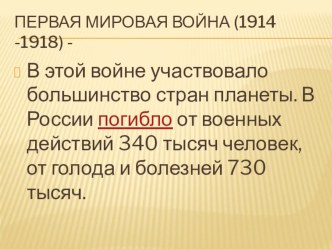 ПЕРВАЯ МИРОВАЯ ВОЙНА (1914 -1918) -

В этой войне участвовало большинство стран планеты. В России погибло от военных действий 340 тысяч человек, от голода и болезней 730 тысяч.